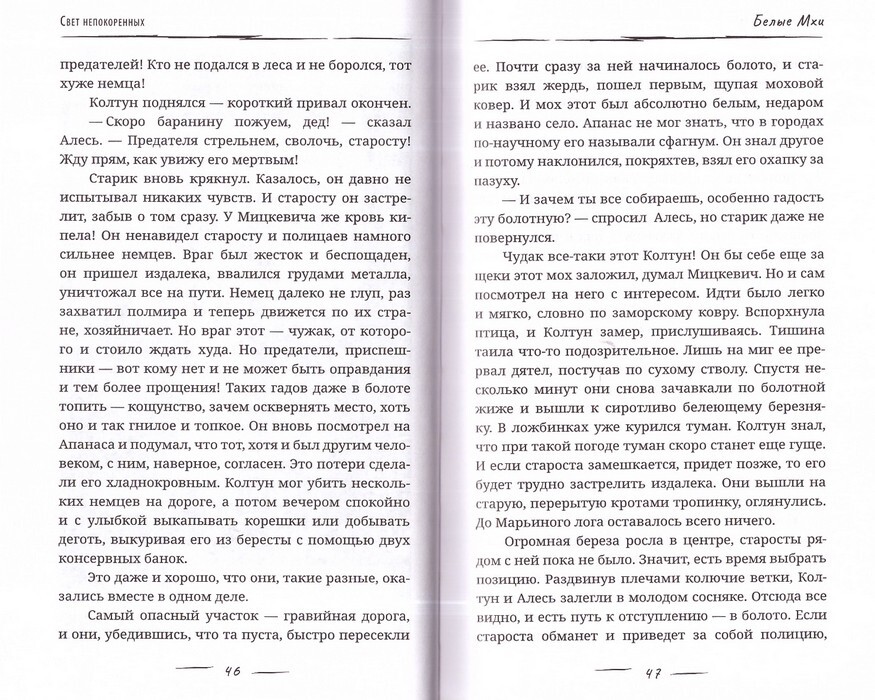 Свет непокоренных

предателей! Кто не подался в леса и не боролся, тот хуже немца!

Колтун поднялся — короткий привал окончен.

— Скоро баранину пожуем, дед! — сказал Алесь. — Предателя стрельнем, сволочь, старосту! Жду прям, как увижу его мертвым!

Старик вновь крякнул. Казалось, он давно не испытывал никаких чувств. И старосту он застрелит, забыв о том сразу. У Мицкевича же кровь кипела! Он ненавидел старосту и полицаев намного сильнее немцев. Враг был жесток и беспощаден, он пришел издалека, ввалился грудами металла, уничтожал все на пути. Немец далеко не глуп, раз захватил полмира и теперь движется по их стране, хозяйничает. Но враг этот — чужак, от которого и стоило ждать худа. Но предатели, приспешники — вот кому нет и не может быть оправдания и тем более прощения! Таких гадов даже в болоте топить — кощунство, зачем осквернять место, хоть оно и так гнилое и топкое. Он вновь посмотрел на Апанаса и подумал, что тот, хотя и был другим человеком, с ним, наверное, согласен. Это потери сделали его хладнокровным. Колтун мог убить нескольких немцев на дороге, а потом вечером спокойно и с улыбкой выкапывать корешки или добывать деготь, выкуривая его из бересты с помощью двух консервных банок.

Это даже и хорошо, что они, такие разные, оказались вместе в одном деле.

Самый опасный участок — гравийная дорога, и они, убедившись, что та пуста, быстро пересекли

46

Белые Мхи

ее. Почти сразу за ней начиналось болото, и старик взял жердь, пошел первым, щупая моховой ковер. И мох этот был абсолютно белым, недаром и названо село. Апанас не мог знать, что в городах по-научному его называли сфагнум. Он знал другое и потому наклонился, покряхтев, взял его охапку за пазуху.

— И зачем ты все собираешь, особенно гадость эту болотную? — спросил Алесь, но старик даже не повернулся.

Чудак все-таки этот Колтун! Он бы себе еще за щеки этот мох заложил, думал Мицкевич. Но и сам посмотрел на него с интересом. Идти было легко и мягко, словно по заморскому ковру. Вспорхнула птица, и Колтун замер, прислушиваясь. Тишина таила что-то подозрительное. Лишь на миг ее прервал дятел, постучав по сухому стволу. Спустя несколько минут они снова зачавкали по болотной жиже и вышли к сиротливо белеющему березняку. В ложбинках уже курился туман. Колтун знал, что при такой погоде туман скоро станет еще гуще. И если староста замешкается, придет позже, то его будет трудно застрелить издалека. Они вышли на старую, перерытую кротами тропинку, оглянулись. До Марьиного лога оставалось всего ничего.

Огромная береза росла в центре, старосты рядом с ней пока не было. Значит, есть время выбрать позицию. Раздвинув плечами колючие ветки, Колтун и Алесь залегли в молодом сосняке. Отсюда все видно, и есть путь к отступлению — в болото. Если староста обманет и приведет за собой полицию,

47